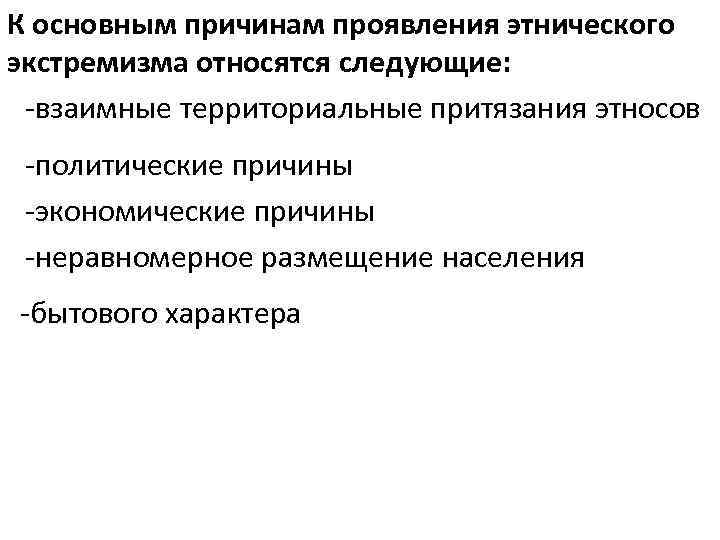 К основным причинам проявления этнического экстремизма относятся следующие:

-взаимные территориальные притязания этносов

-политические причины

-экономические причины

-неравномерное размещение населения

-бытового характера